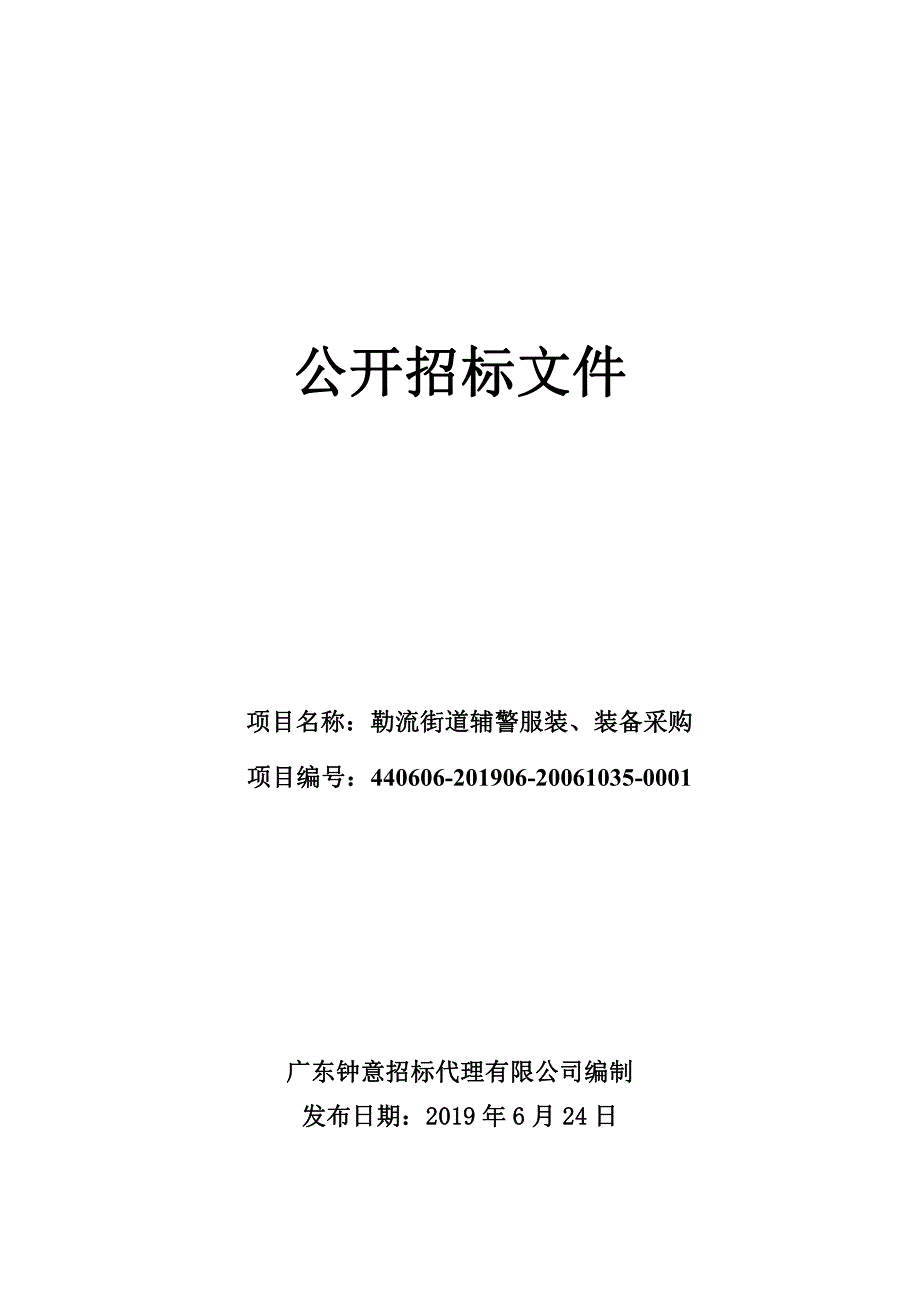 公开招标文件

项目名称：勒流街道辅警服装、装备采购

项目编号：440606-201906-20061035-0001

广东钟意招标代理有限公司编制

发布日期：2019 年 6 月 24 日